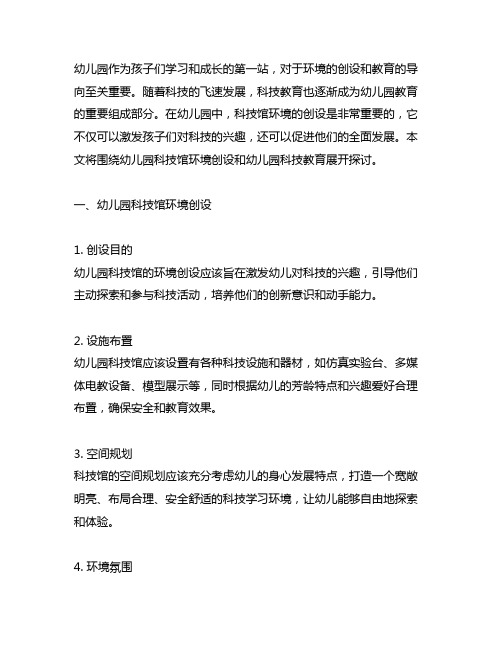 幼儿园作为孩子们学习和成长的第一站，对于环境的创设和教育的导向至关重要。随着科技的飞速发展，科技教育也逐渐成为幼儿园教育的重要组成部分。在幼儿园中，科技馆环境的创设是非常重要的，它不仅可以激发孩子们对科技的兴趣，还可以促进他们的全面发展。本文将围绕幼儿园科技馆环境创设和幼儿园科技教育展开探讨。

一、幼儿园科技馆环境创设

1. 创设目的
幼儿园科技馆的环境创设应该旨在激发幼儿对科技的兴趣，引导他们主动探索和参与科技活动，培养他们的创新意识和动手能力。

2. 设施布置
幼儿园科技馆应该设置有各种科技设施和器材，如仿真实验台、多媒体电教设备、模型展示等，同时根据幼儿的芳龄特点和兴趣爱好合理布置，确保安全和教育效果。

3. 空间规划
科技馆的空间规划应该充分考虑幼儿的身心发展特点，打造一个宽敞明亮、布局合理、安全舒适的科技学习环境，让幼儿能够自由地探索和体验。

4. 环境氛围